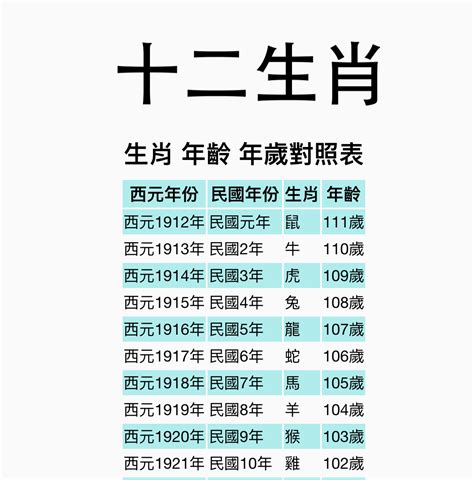 十二生肖

生肖 年齡 年歲對照表

| 西元年份 | 民國年份 | 生肖 | 年齡 |
|---|---|---|---|
| 西元1912年 | 民國元年 | 鼠 | 111歲 |
| 西元1913年 | 民國2年 | 牛 | 110歲 |
| 西元1914年 | 民國3年 | 虎 | 109歲 |
| 西元1915年 | 民國4年 | 兔 | 108歲 |
| 西元1916年 | 民國5年 | 龍 | 107歲 |
| 西元1917年 | 民國6年 | 蛇 | 106歲 |
| 西元1918年 | 民國7年 | 馬 | 105歲 |
| 西元1919年 | 民國8年 | 羊 | 104歲 |
| 西元1920年 | 民國9年 | 猴 | 103歲 |
| 西元1921年 | 民國10年 | 雞 | 102歲 |